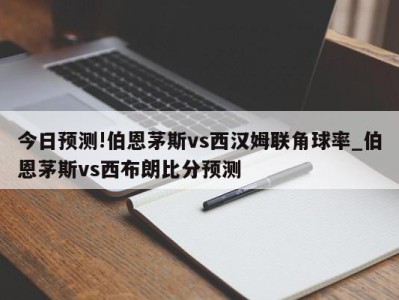 今日预测!伯恩茅斯vs西汉姆联角球率_伯恩茅斯vs西布朗比分预测